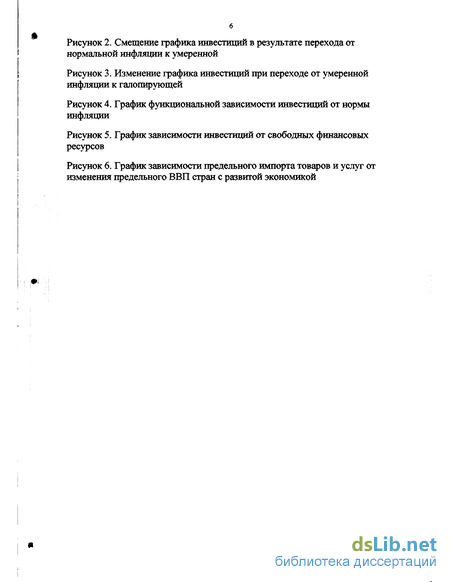 6

Рисунок 2. Смещение графика инвестиций в результате перехода от нормальной инфляции к умеренной

Рисунок 3. Изменение графика инвестиций при переходе от умеренной инфляции к галопирующей

Рисунок 4. График функциональной зависимости инвестиций от нормы инфляции

Рисунок 5. График зависимости инвестиций от свободных финансовых ресурсов

Рисунок 6. График зависимости предельного импорта товаров и услуг от изменения предельного ВВП стран с развитой экономикой

dsLib.net
библиотека диссертаций